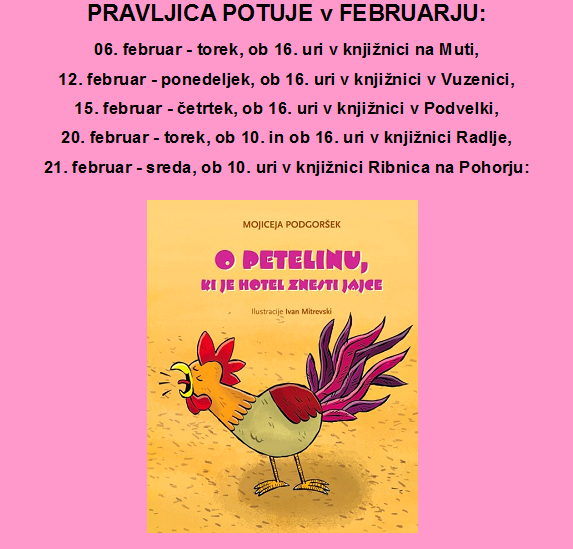 PRAVLJICA POTUJE v FEBRUARJU:

06. februar - torek, ob 16. uri v knjižnici na Muti,

12. februar - ponedeljek, ob 16. uri v knjižnici v Vuzenici,

15. februar - četrtek, ob 16. uri v knjižnici v Podvelki,

20. februar - torek, ob 10. in ob 16. uri v knjižnici Radlje,

21. februar - sreda, ob 10. uri v knjižnici Ribnica na Pohorju:

MOJICEJA PODGORŠEK

O PETELINU, KI JE HOTEL ZNESTI JAJCE

Ilustracije Ivan Mitrevski